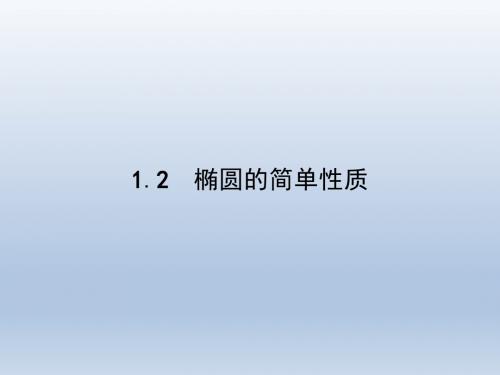 1.2　椭圆的简单性质